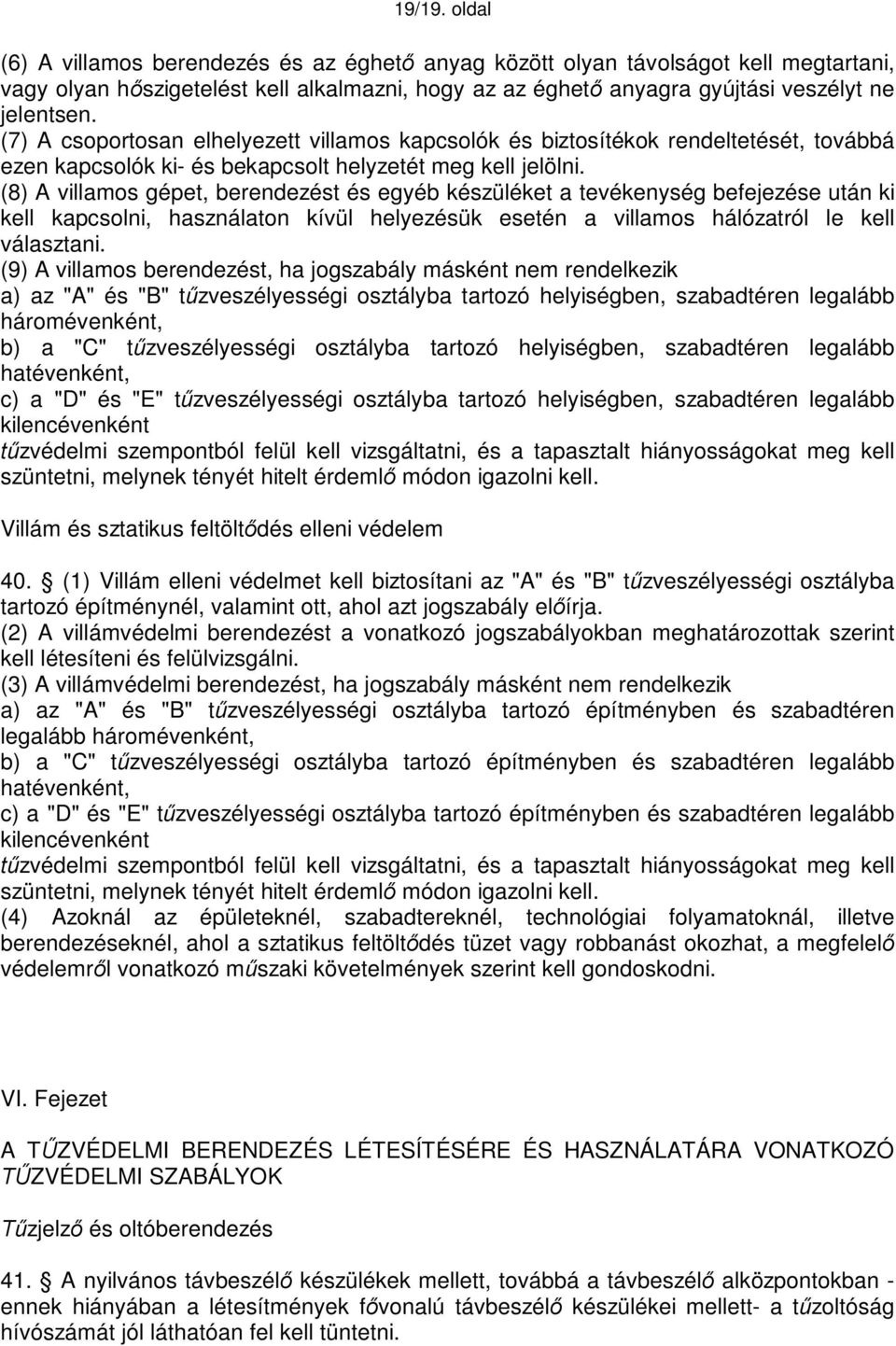 19/19. oldal

(6) A villamos berendezés és az éghető anyag között olyan távolságot kell megtartani, vagy olyan hőszigetelést kell alkalmazni, hogy az az éghető anyagra gyújtási veszélyt ne jelentsen.
(7) A csoportosan elhelyezett villamos kapcsolók és biztosítékok rendeltetését, továbbá ezen kapcsolók ki- és bekapcsolt helyzetét meg kell jelölni.
(8) A villamos gépet, berendezést és egyéb készüléket a tevékenység befejezése után ki kell kapcsolni, használaton kívül helyezésük esetén a villamos hálózatról le kell választani.
(9) A villamos berendezést, ha jogszabály másként nem rendelkezik
a) az "A" és "B" tűzveszélyességi osztályba tartozó helyiségben, szabadtéren legalább háromévenként,
b) a "C" tűzveszélyességi osztályba tartozó helyiségben, szabadtéren legalább hatévenként,
c) a "D" és "E" tűzveszélyességi osztályba tartozó helyiségben, szabadtéren legalább kilencévenként
tűzvédelmi szempontból felül kell vizsgáltatni, és a tapasztalt hiányosságokat meg kell szüntetni, melynek tényét hitelt érdemlő módon igazolni kell.

Villám és sztatikus feltöltődés elleni védelem

40. § (1) Villám elleni védelmet kell biztosítani az "A" és "B" tűzveszélyességi osztályba tartozó építménynél, valamint ott, ahol azt jogszabály előírja.
(2) A villámvédelmi berendezést a vonatkozó jogszabályokban meghatározottak szerint kell létesíteni és felülvizsgálni.
(3) A villámvédelmi berendezést, ha jogszabály másként nem rendelkezik
a) az "A" és "B" tűzveszélyességi osztályba tartozó építményben és szabadtéren legalább háromévenként,
b) a "C" tűzveszélyességi osztályba tartozó építményben és szabadtéren legalább hatévenként,
c) a "D" és "E" tűzveszélyességi osztályba tartozó építményben és szabadtéren legalább kilencévenként
tűzvédelmi szempontból felül kell vizsgáltatni, és a tapasztalt hiányosságokat meg kell szüntetni, melynek tényét hitelt érdemlő módon igazolni kell.
(4) Azoknál az épületeknél, szabadtereknél, technológiai folyamatoknál, illetve berendezéseknél, ahol a sztatikus feltöltődés tüzet vagy robbanást okozhat, a megfelelő védelemről vonatkozó műszaki követelmények szerint kell gondoskodni.

VI. Fejezet

A TŰZVÉDELMI BERENDEZÉS LÉTESÍTÉSÉRE ÉS HASZNÁLATÁRA VONATKOZÓ TŰZVÉDELMI SZABÁLYOK

Tűzjelző és oltóberendezés

41. § A nyilvános távbeszélő készülékek mellett, továbbá a távbeszélő alközpontokban - ennek hiányában a létesítmények fővonalú távbeszélő készülékei mellett- a tűzoltóság hívószámát jól láthatóan fel kell tüntetni.